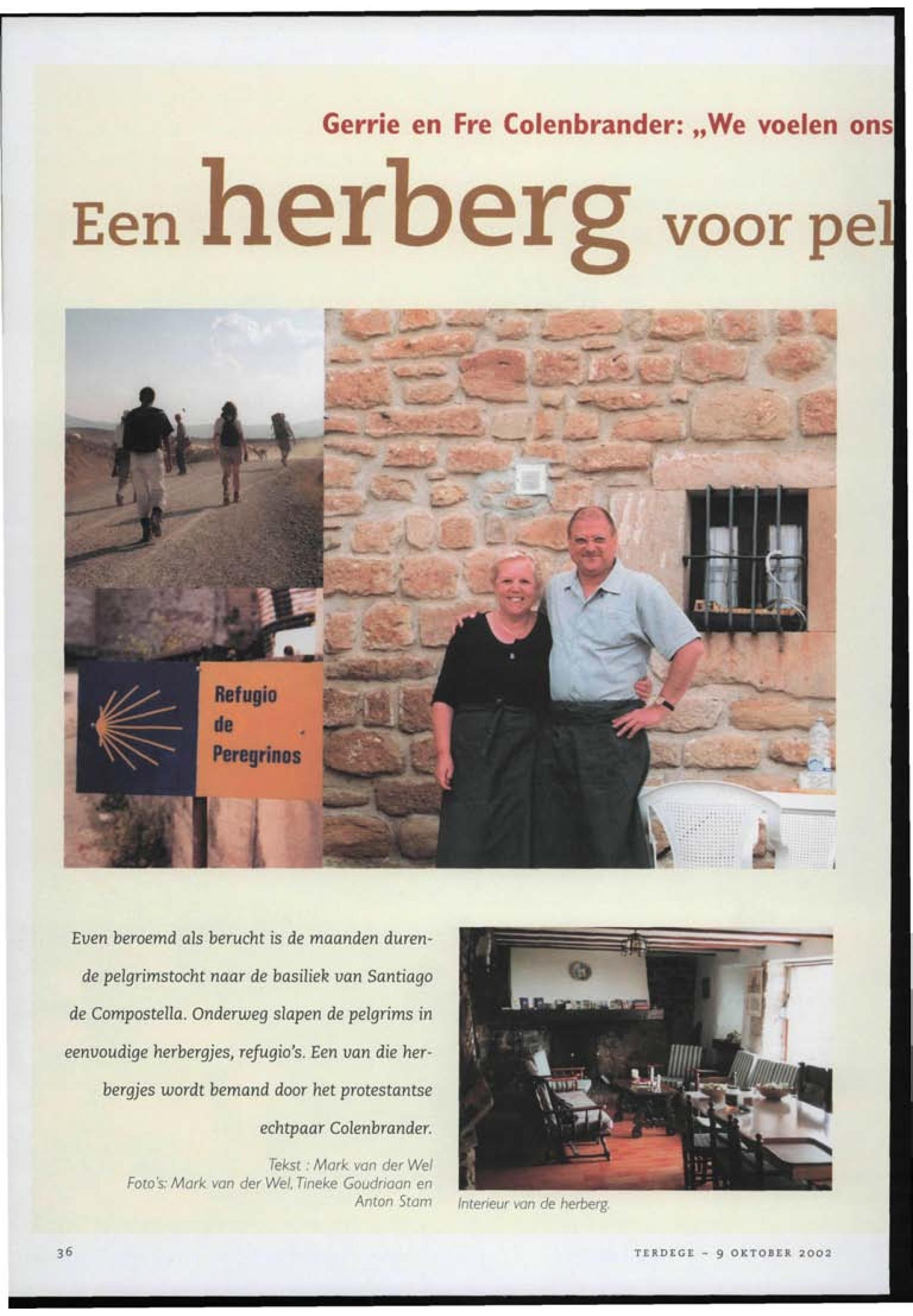 Gerrie en Fre Colenbrander: „We voelen ons

Een herberg voor pel

Refugio de Peregrinos

Even beroemd als berucht is de maanden durende pelgrimstocht naar de basiliek van Santiago de Compostella. Onderweg slapen de pelgrims in eenvoudige herbergjes, refugio's. Een van die herbergjes wordt bemand door het protestantse echtpaar Colenbrander.

Tekst : Mark van der Wel
Foto's: Mark van der Wel, Tineke Goudriaan en Anton Stam

Interieur van de herberg.

36

TERDEGE - 9 OKTOBER 2002